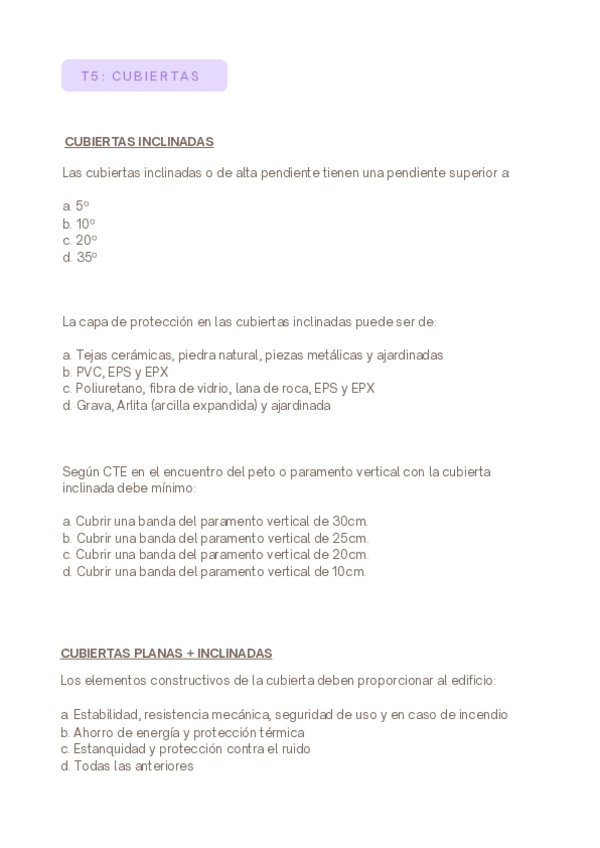 T5: CUBIERTAS

CUBIERTAS INCLINADAS

Las cubiertas inclinadas o de alta pendiente tienen una pendiente superior a

a. 5º
b. 10º
c. 20º
d. 35º

La capa de protección en las cubiertas inclinadas puede ser de:

a. Tejas cerámicas, piedra natural, piezas metálicas y ajardinadas
b. PVC, EPS y EPX
c. Poliuretano, fibra de vidrio, lana de roca, EPS y EPX
d. Grava, Arlita (arcilla expandida) y ajardinada

Según CTE en el encuentro del peto o paramento vertical con la cubierta inclinada debe mínimo:

a. Cubrir una banda del paramento vertical de 30cm.
b. Cubrir una banda del paramento vertical de 25cm.
c. Cubrir una banda del paramento vertical de 20cm.
d. Cubrir una banda del paramento vertical de 10cm.

CUBIERTAS PLANAS + INCLINADAS

Los elementos constructivos de la cubierta deben proporcionar al edificio:

a. Estabilidad, resistencia mecánica, seguridad de uso y en caso de incendio
b. Ahorro de energía y protección térmica
c. Estanquidad y protección contra el ruido
d. Todas las anteriores